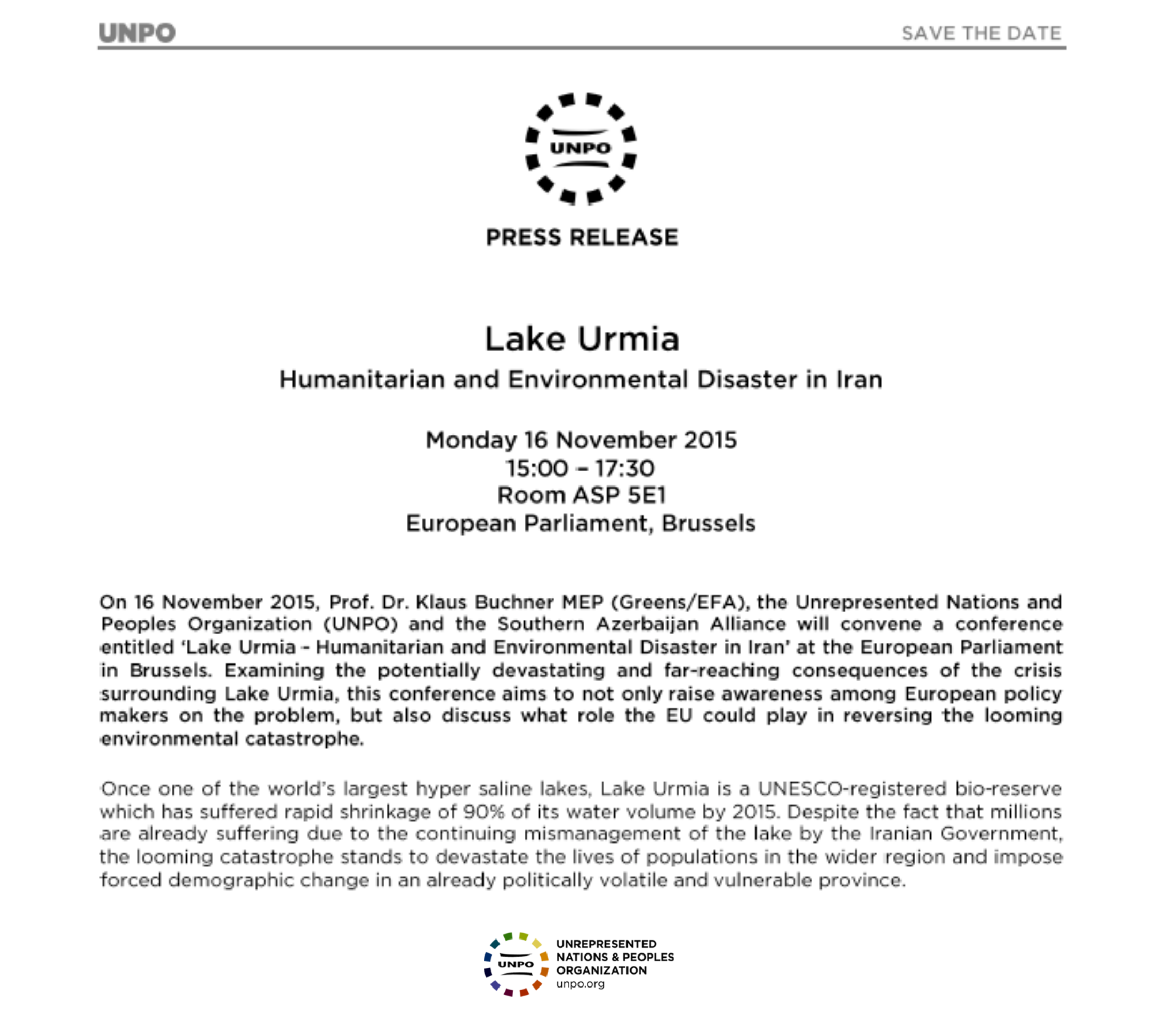 UNPO

SAVE THE DATE

UNPO

PRESS RELEASE

Lake Urmia

Humanitarian and Environmental Disaster in Iran

Monday 16 November 2015
15:00 – 17:30
Room ASP 5E1
European Parliament, Brussels

On 16 November 2015, Prof. Dr. Klaus Buchner MEP (Greens/EFA), the Unrepresented Nations and Peoples Organization (UNPO) and the Southern Azerbaijan Alliance will convene a conference entitled 'Lake Urmia - Humanitarian and Environmental Disaster in Iran' at the European Parliament in Brussels. Examining the potentially devastating and far-reaching consequences of the crisis surrounding Lake Urmia, this conference aims to not only raise awareness among European policy makers on the problem, but also discuss what role the EU could play in reversing the looming environmental catastrophe.

Once one of the world's largest hyper saline lakes, Lake Urmia is a UNESCO-registered bio-reserve which has suffered rapid shrinkage of 90% of its water volume by 2015. Despite the fact that millions are already suffering due to the continuing mismanagement of the lake by the Iranian Government, the looming catastrophe stands to devastate the lives of populations in the wider region and impose forced demographic change in an already politically volatile and vulnerable province.

UNPO

UNREPRESENTED NATIONS & PEOPLES ORGANIZATION
unpo.org